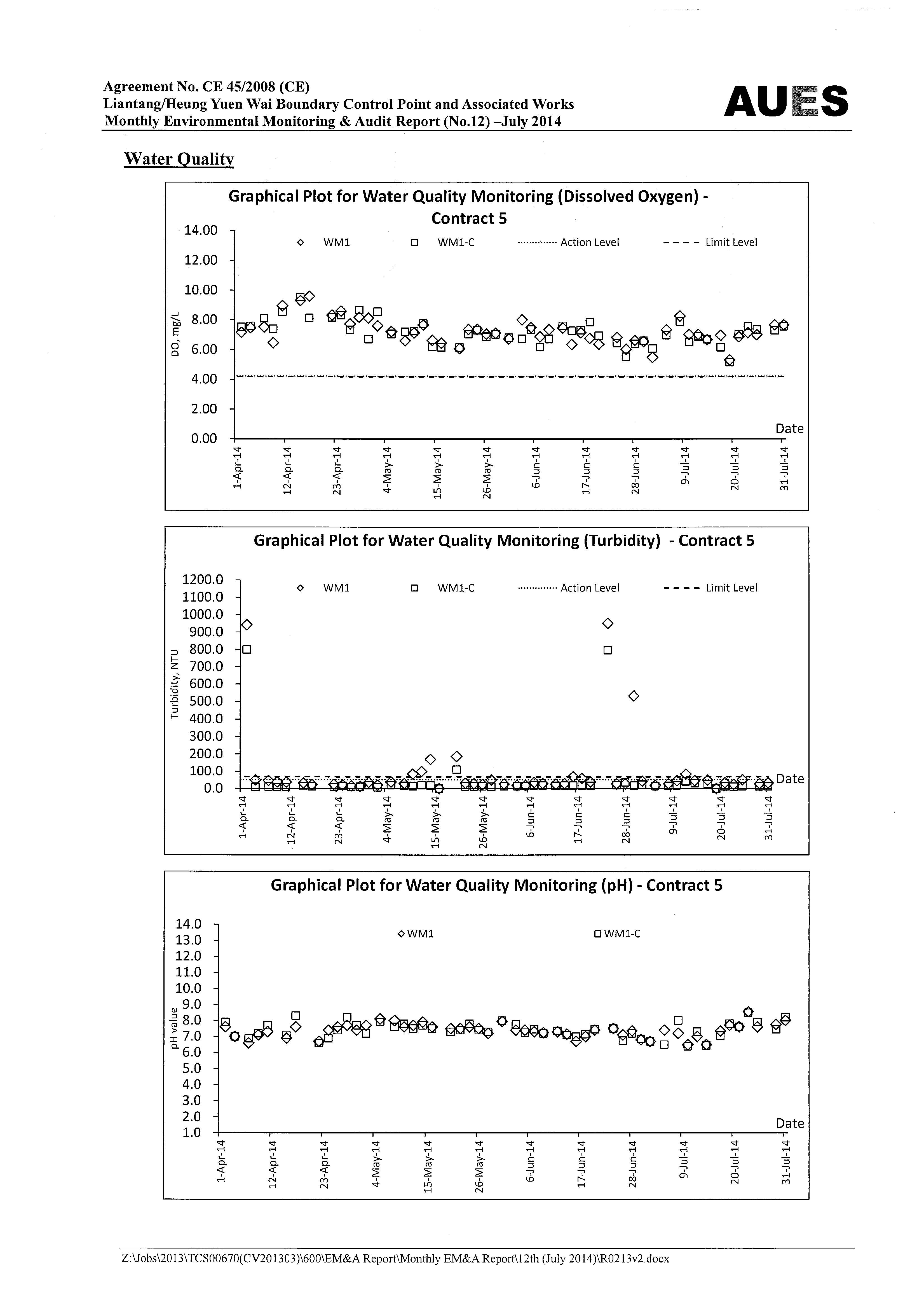 Agreement No. CE 45/2008 (CE)
Liantang/Heung Yuen Wai Boundary Control Point and Associated Works
Monthly Environmental Monitoring & Audit Report (No.12) –July 2014

AUES

Water Quality

Graphical Plot for Water Quality Monitoring (Dissolved Oxygen) - Contract 5

WM1 WM1-C Action Level Limit Level

DO, mg/L

14.00
12.00
10.00
8.00
6.00
4.00
2.00
0.00

Date

1-Apr-14 12-Apr-14 23-Apr-14 4-May-14 15-May-14 26-May-14 6-Jun-14 17-Jun-14 28-Jun-14 9-Jul-14 20-Jul-14 31-Jul-14

Graphical Plot for Water Quality Monitoring (Turbidity) - Contract 5

WM1 WM1-C Action Level Limit Level

Turbidity, NTU

1200.0
1100.0
1000.0
900.0
800.0
700.0
600.0
500.0
400.0
300.0
200.0
100.0
0.0

Date

1-Apr-14 12-Apr-14 23-Apr-14 4-May-14 15-May-14 26-May-14 6-Jun-14 17-Jun-14 28-Jun-14 9-Jul-14 20-Jul-14 31-Jul-14

Graphical Plot for Water Quality Monitoring (pH) - Contract 5

WM1 WM1-C

pH value

14.0
13.0
12.0
11.0
10.0
9.0
8.0
7.0
6.0
5.0
4.0
3.0
2.0
1.0

Date

1-Apr-14 12-Apr-14 23-Apr-14 4-May-14 15-May-14 26-May-14 6-Jun-14 17-Jun-14 28-Jun-14 9-Jul-14 20-Jul-14 31-Jul-14

Z:\Jobs\2013\TCS00670(CV201303)\600\EM&A Report\Monthly EM&A Report\12th (July 2014)\R0213v2.docx